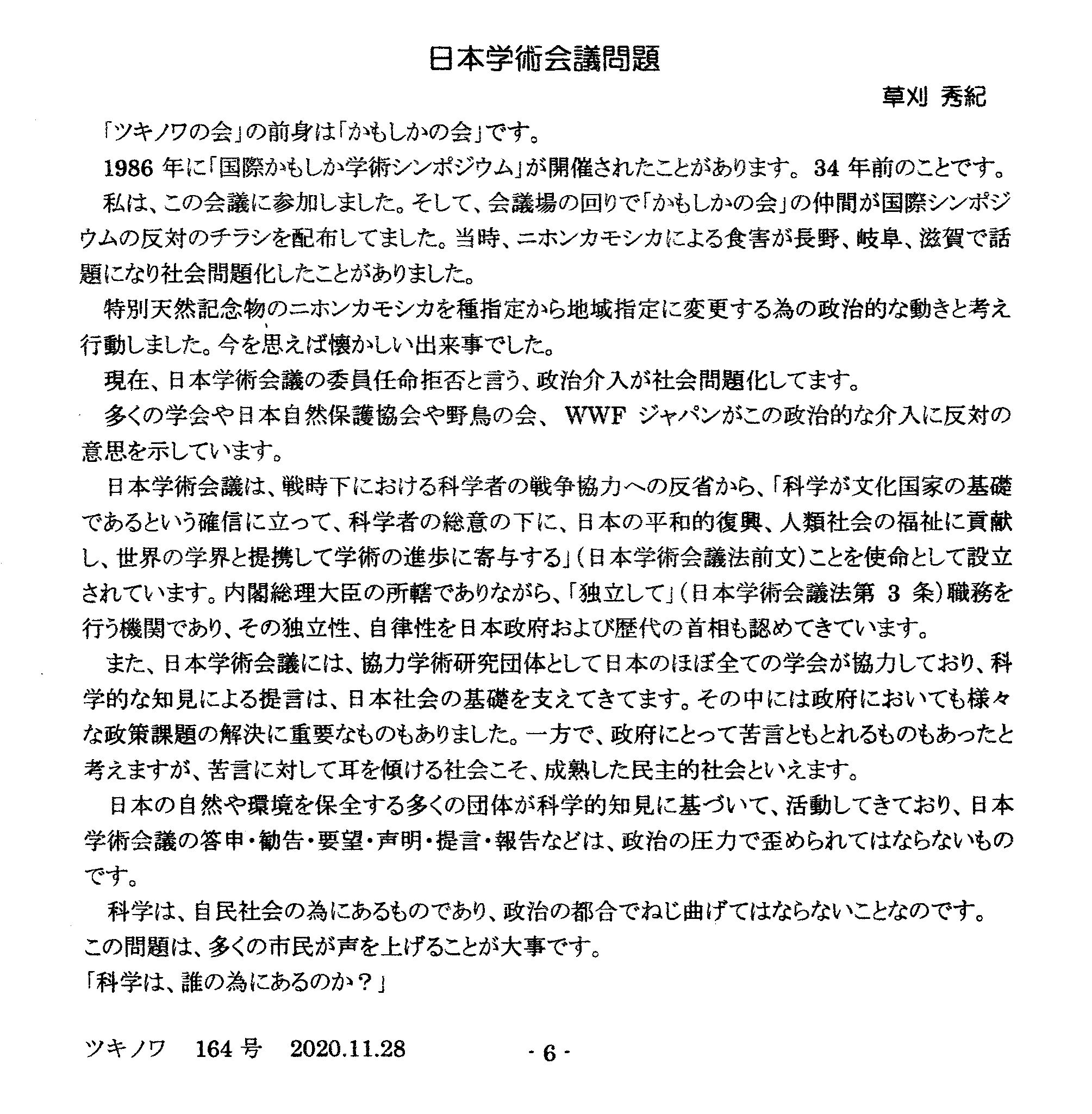 日本学術会議問題

草刈 秀紀

「ツキノワの会」の前身は「かもしかの会」です。

1986 年に「国際かもしか学術シンポジウム」が開催されたことがあります。34 年前のことです。

私は、この会議に参加しました。そして、会議場の回りで「かもしかの会」の仲間が国際シンポジウムの反対のチラシを配布してました。当時、ニホンカモシカによる食害が長野、岐阜、滋賀で話題になり社会問題化したことがありました。

特別天然記念物のニホンカモシカを種指定から地域指定に変更する為の政治的な動きと考え行動しました。今を思えば懐かしい出来事でした。

現在、日本学術会議の委員任命拒否と言う、政治介入が社会問題化してます。

多くの学会や日本自然保護協会や野鳥の会、WWF ジャパンがこの政治的な介入に反対の意思を示しています。

日本学術会議は、戦時下における科学者の戦争協力への反省から、「科学が文化国家の基礎であるという確信に立って、科学者の総意の下に、日本の平和的復興、人類社会の福祉に貢献し、世界の学界と提携して学術の進歩に寄与する」(日本学術会議法前文)ことを使命として設立されています。内閣総理大臣の所轄でありながら、「独立して」(日本学術会議法第 3 条)職務を行う機関であり、その独立性、自律性を日本政府および歴代の首相も認めてきています。

また、日本学術会議には、協力学術研究団体として日本のほぼ全ての学会が協力しており、科学的な知見による提言は、日本社会の基礎を支えてきてます。その中には政府においても様々な政策課題の解決に重要なものもありました。一方で、政府にとって苦言ともとれるものもあったと考えますが、苦言に対して耳を傾ける社会こそ、成熟した民主的社会といえます。

日本の自然や環境を保全する多くの団体が科学的知見に基づいて、活動してきており、日本学術会議の答申・勧告・要望・声明・提言・報告などは、政治の圧力で歪められてはならないものです。

科学は、自民社会の為にあるものであり、政治の都合でねじ曲げてはならないことなのです。
この問題は、多くの市民が声を上げることが大事です。
「科学は、誰の為にあるのか？」

ツキノワ 164 号 2020.11.28 - 6 -